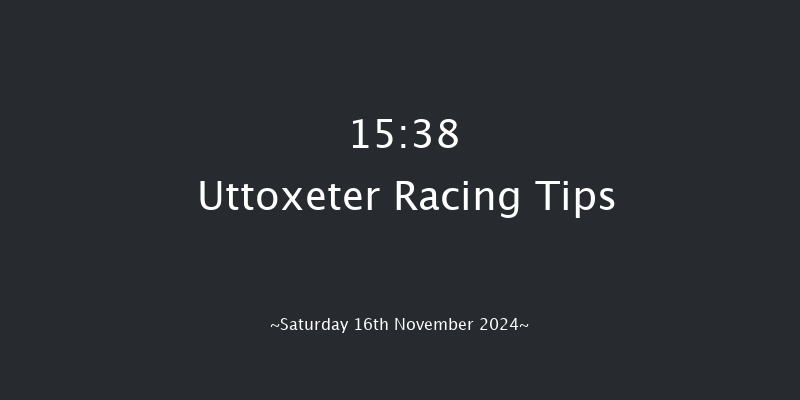 15:38
Uttoxeter Racing Tips

~Saturday 16th November 2024~